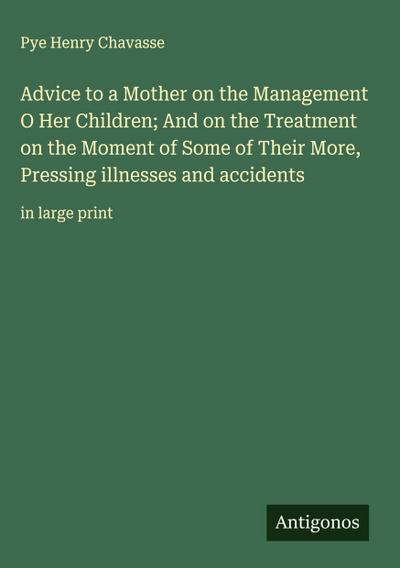 Pye Henry Chavasse

Advice to a Mother on the Management O Her Children; And on the Treatment on the Moment of Some of Their More, Pressing illnesses and accidents

in large print

Antigonos